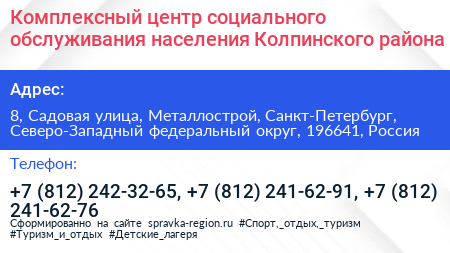 Комплексный центр социального обслуживания населения Колпинского района

Адрес:

8, Садовая улица, Металлострой, Санкт-Петербург, Северо-Западный федеральный округ, 196641, Россия

Телефон:

+7 (812) 242-32-65, +7 (812) 241-62-91, +7 (812) 241-62-76

Сформированно на сайте spravka-region.ru #Спорт,_отдых,_туризм #Туризм_и_отдых #Детские_лагеря